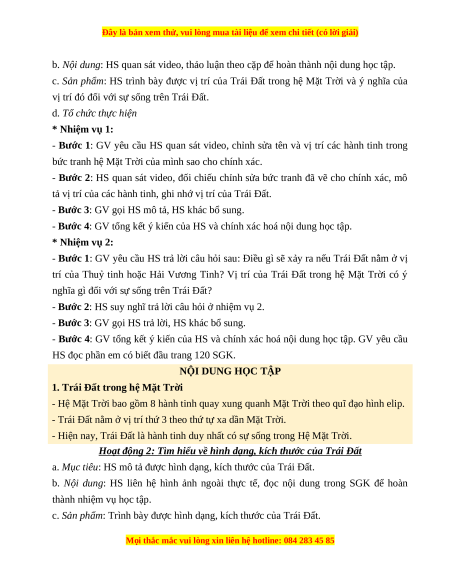 Đây là bản xem thử, vui lòng mua tài liệu để xem chi tiết (có lời giải)

b. Nội dung: HS quan sát video, thảo luận theo cặp để hoàn thành nội dung học tập.

c. Sản phẩm: HS trình bày được vị trí của Trái Đất trong hệ Mặt Trời và ý nghĩa của vị trí đó đối với sự sống trên Trái Đất.

d. Tổ chức thực hiện

* Nhiệm vụ 1:

- Bước 1: GV yêu cầu HS quan sát video, chỉnh sửa tên và vị trí các hành tinh trong bức tranh hệ Mặt Trời của mình sao cho chính xác.

- Bước 2: HS quan sát video, đối chiếu chỉnh sửa bức tranh đã vẽ cho chính xác, mô tả vị trí của các hành tinh, ghi nhớ vị trí của Trái Đất.

- Bước 3: GV gọi HS mô tả, HS khác bổ sung.

- Bước 4: GV tổng kết ý kiến của HS và chính xác hoá nội dung học tập.

* Nhiệm vụ 2:

- Bước 1: GV yêu cầu HS trả lời câu hỏi sau: Điều gì sẽ xảy ra nếu Trái Đất nằm ở vị trí của Thuỷ tinh hoặc Hải Vương Tinh? Vị trí của Trái Đất trong hệ Mặt Trời có ý nghĩa gì đối với sự sống trên Trái Đất?

- Bước 2: HS suy nghĩ trả lời câu hỏi ở nhiệm vụ 2.

- Bước 3: GV gọi HS trả lời, HS khác bổ sung.

- Bước 4: GV tổng kết ý kiến của HS và chính xác hoá nội dung học tập. GV yêu cầu HS đọc phần em có biết đầu trang 120 SGK.

NỘI DUNG HỌC TẬP

1. Trái Đất trong hệ Mặt Trời

- Hệ Mặt Trời bao gồm 8 hành tinh quay xung quanh Mặt Trời theo quĩ đạo hình elip.

- Trái Đất nằm ở vị trí thứ 3 theo thứ tự xa dần Mặt Trời.

- Hiện nay, Trái Đất là hành tinh duy nhất có sự sống trong Hệ Mặt Trời.

Hoạt động 2: Tìm hiểu về hình dạng, kích thước của Trái Đất

a. Mục tiêu: HS mô tả được hình dạng, kích thước của Trái Đất.

b. Nội dung: HS liên hệ hình ảnh ngoài thực tế, đọc nội dung trong SGK để hoàn thành nhiệm vụ học tập.

c. Sản phẩm: Trình bày được hình dạng, kích thước của Trái Đất.

Mọi thắc mắc vui lòng xin liên hệ hotline: 084 283 45 85